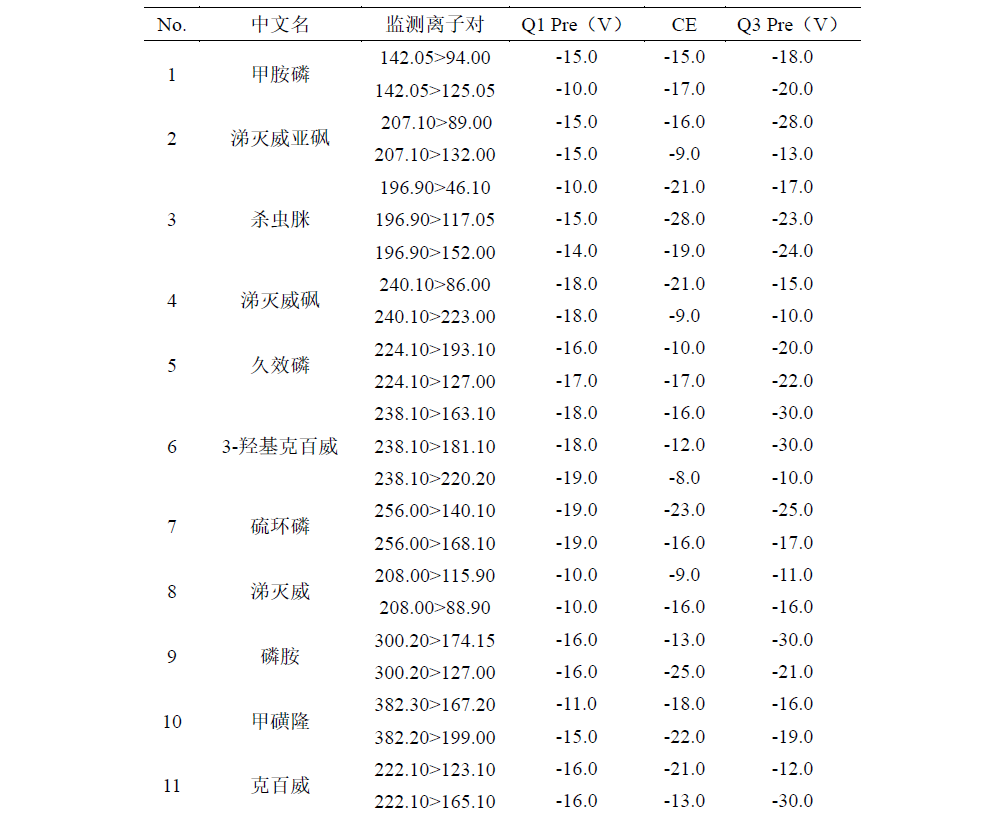 | No. | 中文名 | 监测离子对 | Q1 Pre（V） | CE | Q3 Pre（V） |
|---|---|---|---|---|---|
| 1 | 甲胺磷 | 142.05>94.00 | -15.0 | -15.0 | -18.0 |
| | | 142.05>125.05 | -10.0 | -17.0 | -20.0 |
| 2 | 涕灭威亚砜 | 207.10>89.00 | -15.0 | -16.0 | -28.0 |
| | | 207.10>132.00 | -15.0 | -9.0 | -13.0 |
| 3 | 杀虫脒 | 196.90>46.10 | -10.0 | -21.0 | -17.0 |
| | | 196.90>117.05 | -15.0 | -28.0 | -23.0 |
| | | 196.90>152.00 | -14.0 | -19.0 | -24.0 |
| 4 | 涕灭威砜 | 240.10>86.00 | -18.0 | -21.0 | -15.0 |
| | | 240.10>223.00 | -18.0 | -9.0 | -10.0 |
| 5 | 久效磷 | 224.10>193.10 | -16.0 | -10.0 | -20.0 |
| | | 224.10>127.00 | -17.0 | -17.0 | -22.0 |
| 6 | 3-羟基克百威 | 238.10>163.10 | -18.0 | -16.0 | -30.0 |
| | | 238.10>181.10 | -18.0 | -12.0 | -30.0 |
| | | 238.10>220.20 | -19.0 | -8.0 | -10.0 |
| 7 | 硫环磷 | 256.00>140.10 | -19.0 | -23.0 | -25.0 |
| | | 256.00>168.10 | -19.0 | -16.0 | -17.0 |
| 8 | 涕灭威 | 208.00>115.90 | -10.0 | -9.0 | -11.0 |
| | | 208.00>88.90 | -10.0 | -16.0 | -16.0 |
| 9 | 磷胺 | 300.20>174.15 | -16.0 | -13.0 | -30.0 |
| | | 300.20>127.00 | -16.0 | -25.0 | -21.0 |
| 10 | 甲磺隆 | 382.30>167.20 | -11.0 | -18.0 | -16.0 |
| | | 382.20>199.00 | -15.0 | -22.0 | -19.0 |
| 11 | 克百威 | 222.10>123.10 | -16.0 | -21.0 | -12.0 |
| | | 222.10>165.10 | -16.0 | -13.0 | -30.0 |